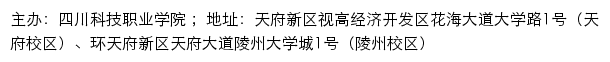 主办：四川科技职业学院；地址：天府新区视高经济开发区花海大道大学路1号（天府校区）、环天府新区天府大道陵州大学城1号（陵州校区）